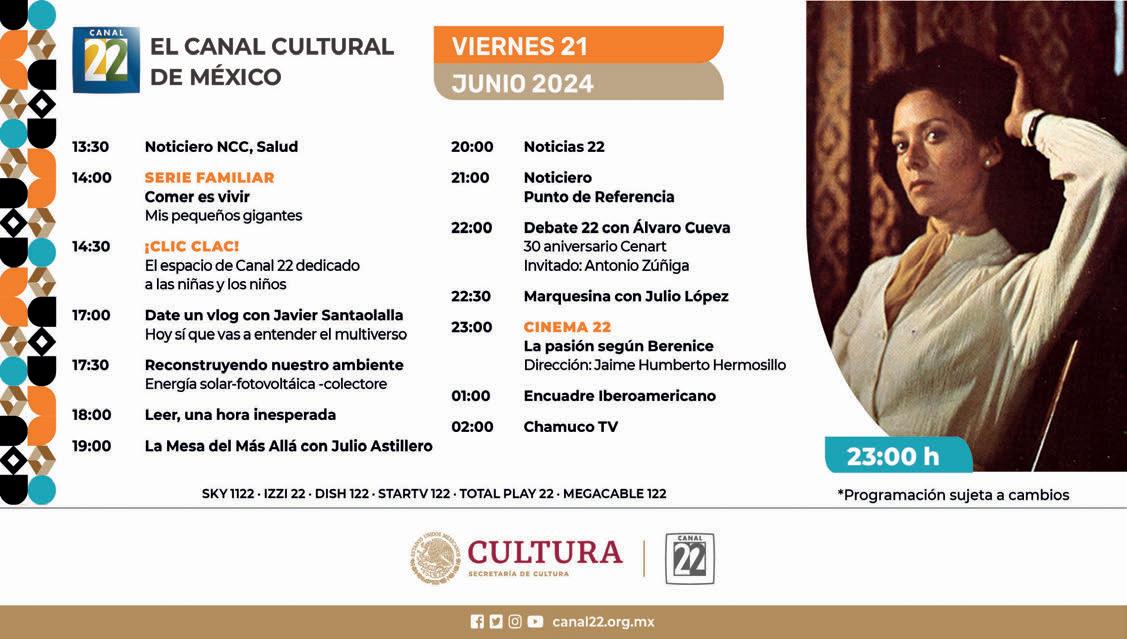 CANAL 22

EL CANAL CULTURAL DE MÉXICO

VIERNES 21

JUNIO 2024

13:30 Noticiero NCC, Salud

14:00 SERIE FAMILIAR
Comer es vivir
Mis pequeños gigantes

14:30 ¡CLIC CLAC!
El espacio de Canal 22 dedicado a las niñas y los niños

17:00 Date un vlog con Javier Santaolalla
Hoy sí que vas a entender el multiverso

17:30 Reconstruyendo nuestro ambiente
Energía solar-fotovoltáica -colectore

18:00 Leer, una hora inesperada

19:00 La Mesa del Más Allá con Julio Astillero

20:00 Noticias 22

21:00 Noticiero
Punto de Referencia

22:00 Debate 22 con Álvaro Cueva
30 aniversario Cenart
Invitado: Antonio Zúñiga

22:30 Marquesina con Julio López

23:00 CINEMA 22
La pasión según Berenice
Dirección: Jaime Humberto Hermosillo

01:00 Encuadre Iberoamericano

02:00 Chamuco TV

23:00 h

SKY 1122 · IZZI 22 · DISH 122 · STARTV 122 · TOTAL PLAY 22 · MEGACABLE 122

*Programación sujeta a cambios

CULTURA
SECRETARÍA DE CULTURA

CANAL 22

canal22.org.mx